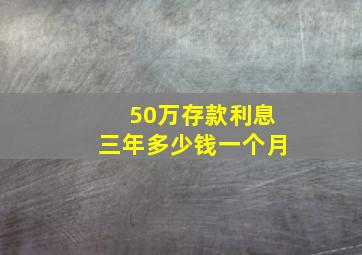 50万存款利息
三年多少钱一个月